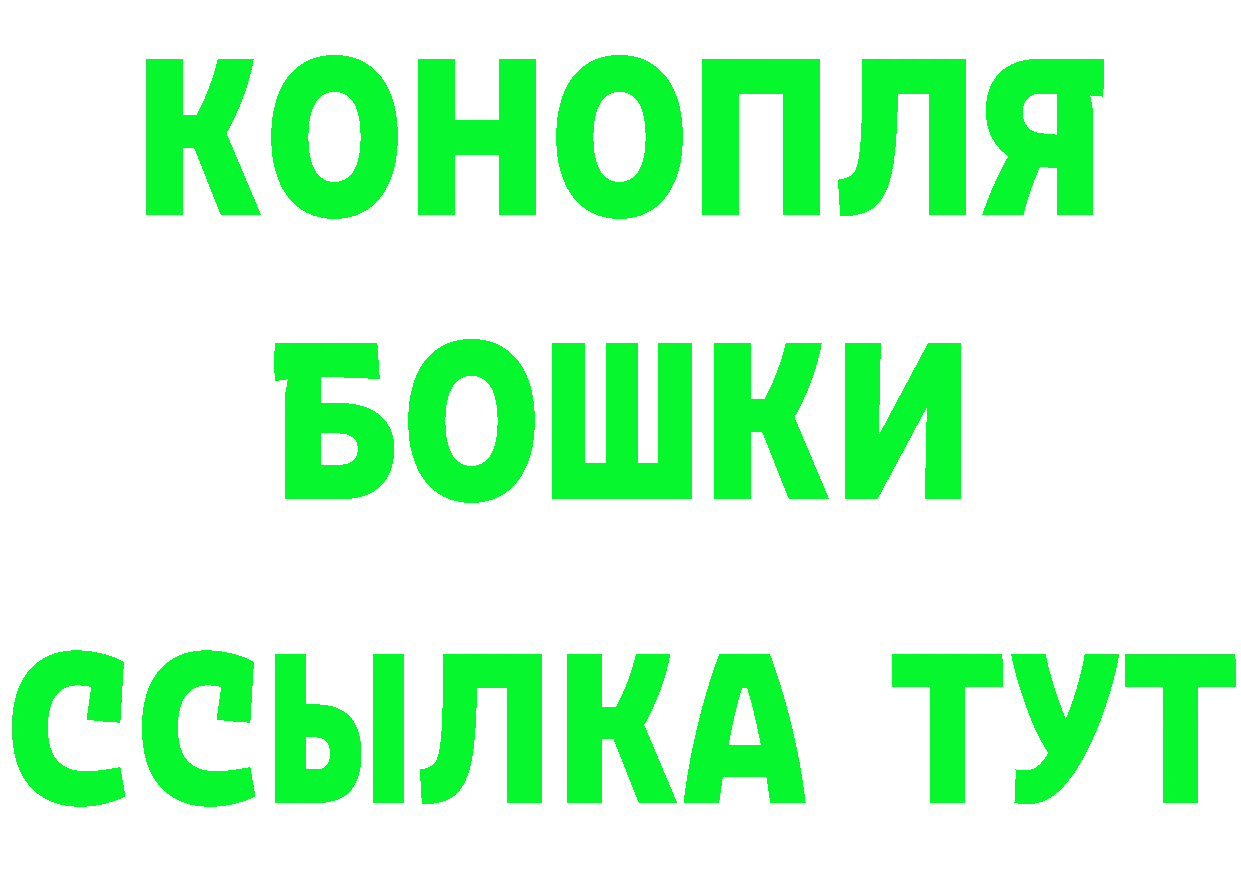 КОНОПЛЯ
БОШКИ
ССЫЛКА ТУТ